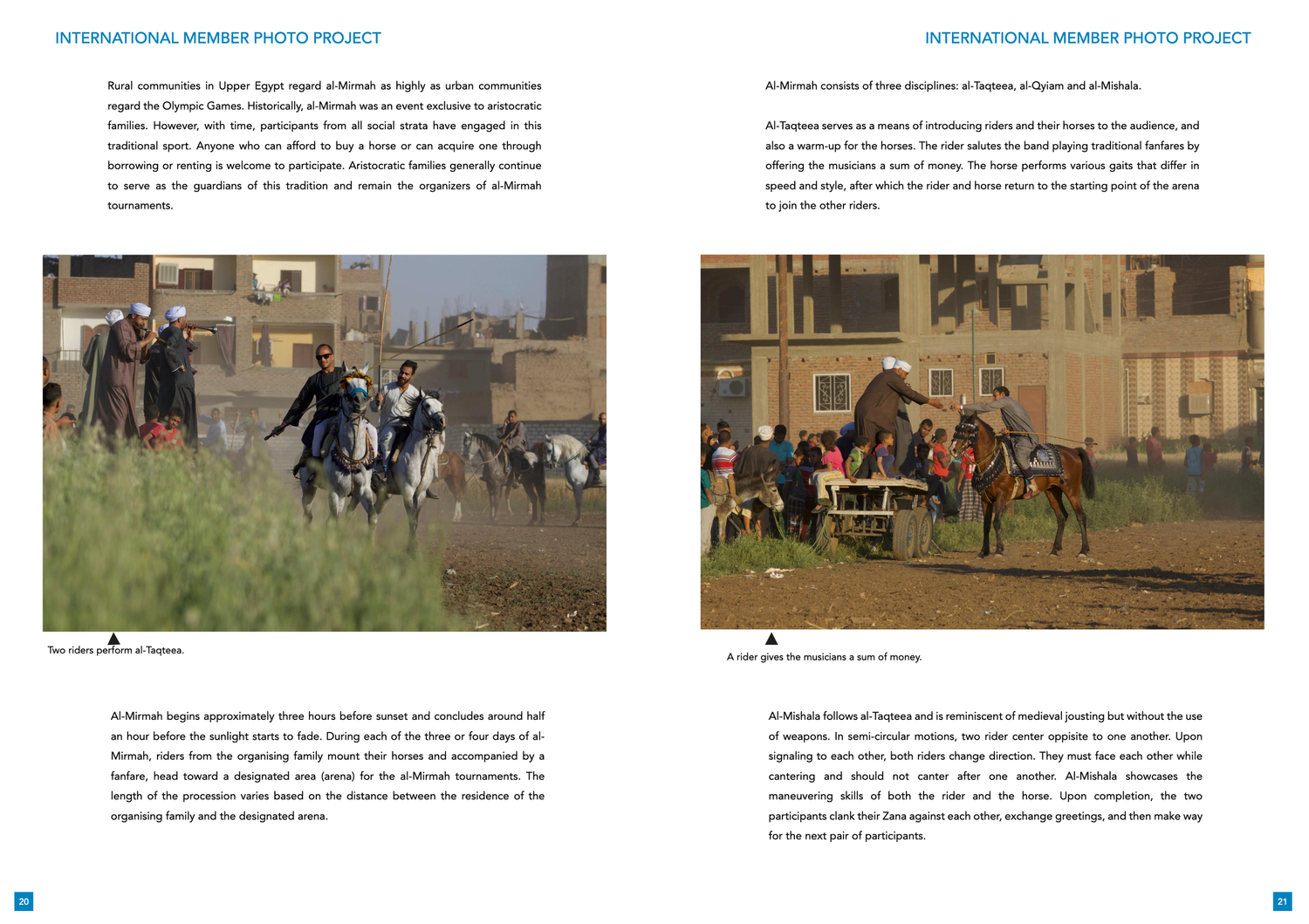 INTERNATIONAL MEMBER PHOTO PROJECT

Rural communities in Upper Egypt regard al-Mirmah as highly as urban communities regard the Olympic Games. Historically, al-Mirmah was an event exclusive to aristocratic families. However, with time, participants from all social strata have engaged in this traditional sport. Anyone who can afford to buy a horse or can acquire one through borrowing or renting is welcome to participate. Aristocratic families generally continue to serve as the guardians of this tradition and remain the organizers of al-Mirmah tournaments.

Two riders perform al-Taqteea.

Al-Mirmah begins approximately three hours before sunset and concludes around half an hour before the sunlight starts to fade. During each of the three or four days of al-Mirmah, riders from the organising family mount their horses and accompanied by a fanfare, head toward a designated area (arena) for the al-Mirmah tournaments. The length of the procession varies based on the distance between the residence of the organising family and the designated arena.

20

INTERNATIONAL MEMBER PHOTO PROJECT

Al-Mirmah consists of three disciplines: al-Taqteea, al-Qyiam and al-Mishala.

Al-Taqteea serves as a means of introducing riders and their horses to the audience, and also a warm-up for the horses. The rider salutes the band playing traditional fanfares by offering the musicians a sum of money. The horse performs various gaits that differ in speed and style, after which the rider and horse return to the starting point of the arena to join the other riders.

A rider gives the musicians a sum of money.

Al-Mishala follows al-Taqteea and is reminiscent of medieval jousting but without the use of weapons. In semi-circular motions, two rider center oppisite to one another. Upon signaling to each other, both riders change direction. They must face each other while cantering and should not canter after one another. Al-Mishala showcases the maneuvering skills of both the rider and the horse. Upon completion, the two participants clank their Zana against each other, exchange greetings, and then make way for the next pair of participants.

21